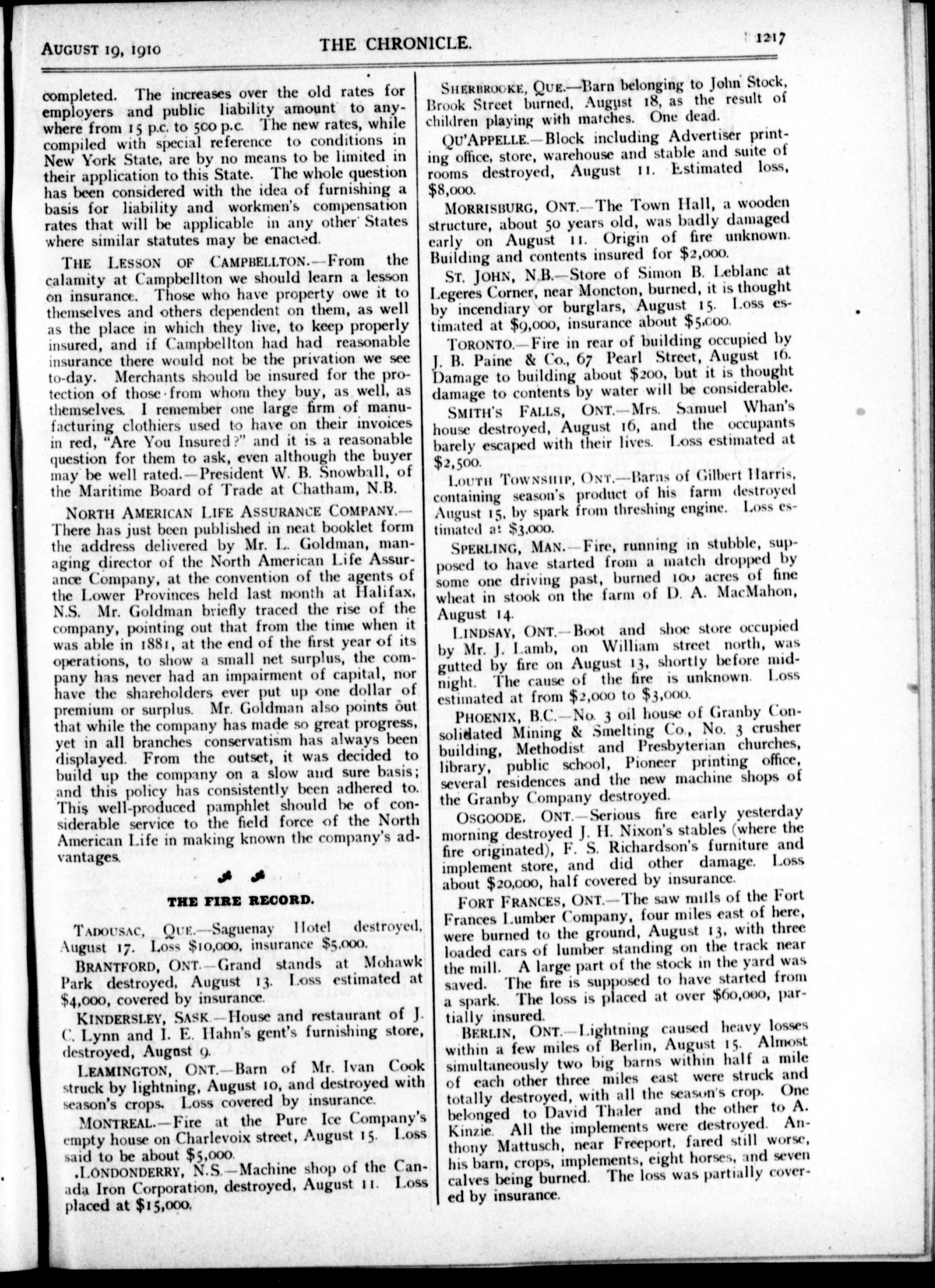 AUGUST 19, 1910 THE CHRONICLE. 1217

completed. The increases over the old rates for employers and public liability amount to anywhere from 15 p.c. to 500 p.c. The new rates, while compiled with special reference to conditions in New York State, are by no means to be limited in their application to this State. The whole question has been considered with the idea of furnishing a basis for liability and workmen's compensation rates that will be applicable in any other States where similar statutes may be enacted.

THE LESSON OF CAMPBELLTON.—From the calamity at Campbellton we should learn a lesson on insurance. Those who have property owe it to themselves and others dependent on them, as well as the place in which they live, to keep properly insured, and if Campbellton had had reasonable insurance there would not be the privation we see to-day. Merchants should be insured for the protection of those from whom they buy, as well, as themselves. I remember one large firm of manufacturing clothiers used to have on their invoices in red, "Are You Insured?" and it is a reasonable question for them to ask, even although the buyer may be well rated.—President W. B. Snowball, of the Maritime Board of Trade at Chatham, N.B.

NORTH AMERICAN LIFE ASSURANCE COMPANY.—There has just been published in neat booklet form the address delivered by Mr. L. Goldman, managing director of the North American Life Assurance Company, at the convention of the agents of the Lower Provinces held last month at Halifax, N.S. Mr. Goldman briefly traced the rise of the company, pointing out that from the time when it was able in 1881, at the end of the first year of its operations, to show a small net surplus, the company has never had an impairment of capital, nor have the shareholders ever put up one dollar of premium or surplus. Mr. Goldman also points out that while the company has made so great progress, yet in all branches conservatism has always been displayed. From the outset, it was decided to build up the company on a slow and sure basis; and this policy has consistently been adhered to. This well-produced pamphlet should be of considerable service to the field force of the North American Life in making known the company's advantages.

THE FIRE RECORD.

TADOUSAC, QUE.—Saguenay Hotel destroyed, August 17. Loss $10,000, insurance $5,000.

BRANTFORD, ONT.—Grand stands at Mohawk Park destroyed, August 13. Loss estimated at $4,000, covered by insurance.

KINDERSLEY, SASK.—House and restaurant of J. C. Lynn and I. E. Hahn's gent's furnishing store, destroyed, August 9.

LEAMINGTON, ONT.—Barn of Mr. Ivan Cook struck by lightning, August 10, and destroyed with season's crops. Loss covered by insurance.

MONTREAL.—Fire at the Pure Ice Company's empty house on Charlevoix street, August 15. Loss said to be about $5,000.

LONDONDERRY, N.S.—Machine shop of the Canada Iron Corporation, destroyed, August 11. Loss placed at $15,000.

SHERBROOKE, QUE.—Barn belonging to John Stock, Brook Street burned, August 18, as the result of children playing with matches. One dead.

QU'APPELLE.—Block including Advertiser printing office, store, warehouse and stable and suite of rooms destroyed, August 11. Estimated loss, $8,000.

MORRISBURG, ONT.—The Town Hall, a wooden structure, about 50 years old, was badly damaged early on August 11. Origin of fire unknown. Building and contents insured for $2,000.

ST. JOHN, N.B.—Store of Simon B. Leblanc at Legeres Corner, near Moncton, burned, it is thought by incendiary or burglars, August 15. Loss estimated at $9,000, insurance about $5,000.

TORONTO.—Fire in rear of building occupied by J. B. Paine & Co., 67 Pearl Street, August 16. Damage to building about $200, but it is thought damage to contents by water will be considerable.

SMITH'S FALLS, ONT.—Mrs. Samuel Whan's house destroyed, August 16, and the occupants barely escaped with their lives. Loss estimated at $2,500.

LOUTH TOWNSHIP, ONT.—Barns of Gilbert Harris, containing season's product of his farm destroyed August 15, by spark from threshing engine. Loss estimated at $3,000.

SPERLING, MAN.—Fire, running in stubble, supposed to have started from a match dropped by some one driving past, burned 100 acres of fine wheat in stook on the farm of D. A. MacMahon, August 14.

LINDSAY, ONT.—Boot and shoe store occupied by Mr. J. Lamb, on William street north, was gutted by fire on August 13, shortly before midnight. The cause of the fire is unknown. Loss estimated at from $2,000 to $3,000.

PHOENIX, B.C.—No. 3 oil house of Granby Consolidated Mining & Smelting Co., No. 3 crusher building, Methodist and Presbyterian churches, library, public school, Pioneer printing office, several residences and the new machine shops of the Granby Company destroyed.

OSGOODE, ONT.—Serious fire early yesterday morning destroyed J. H. Nixon's stables (where the fire originated), F. S. Richardson's furniture and implement store, and did other damage. Loss about $20,000, half covered by insurance.

FORT FRANCES, ONT.—The saw mills of the Fort Frances Lumber Company, four miles east of here, were burned to the ground, August 13, with three loaded cars of lumber standing on the track near the mill. A large part of the stock in the yard was saved. The fire is supposed to have started from a spark. The loss is placed at over $60,000, partially insured.

BERLIN, ONT.—Lightning caused heavy losses within a few miles of Berlin, August 15. Almost simultaneously two big barns within half a mile of each other three miles east were struck and totally destroyed, with all the season's crop. One belonged to David Thaler and the other to A. Kinzie. All the implements were destroyed. Anthony Mattusch, near Freeport, fared still worse, his barn, crops, implements, eight horses, and seven calves being burned. The loss was partially covered by insurance.